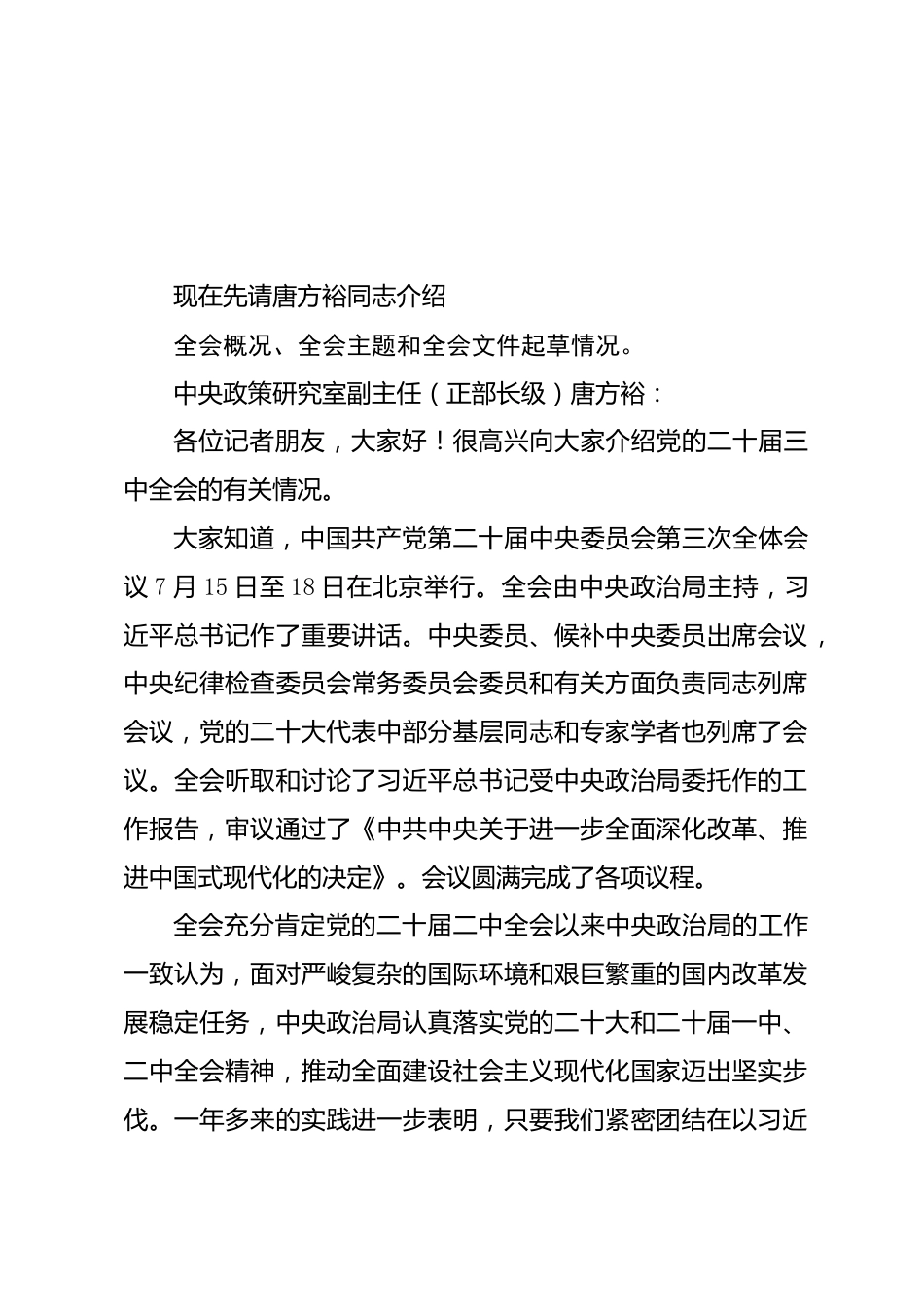 现在先请唐方裕同志介绍

全会概况、全会主题和全会文件起草情况。

中央政策研究室副主任（正部长级）唐方裕：

各位记者朋友，大家好！很高兴向大家介绍党的二十届三中全会的有关情况。

大家知道，中国共产党第二十届中央委员会第三次全体会议7月15日至18日在北京举行。全会由中央政治局主持，习近平总书记作了重要讲话。中央委员、候补中央委员出席会议，中央纪律检查委员会常务委员会委员和有关方面负责同志列席会议，党的二十大代表中部分基层同志和专家学者也列席了会议。全会听取和讨论了习近平总书记受中央政治局委托作的工作报告，审议通过了《中共中央关于进一步全面深化改革、推进中国式现代化的决定》。会议圆满完成了各项议程。

全会充分肯定党的二十届二中全会以来中央政治局的工作一致认为，面对严峻复杂的国际环境和艰巨繁重的国内改革发展稳定任务，中央政治局认真落实党的二十大和二十届一中、二中全会精神，推动全面建设社会主义现代化国家迈出坚实步伐。一年多来的实践进一步表明，只要我们紧密团结在以习近